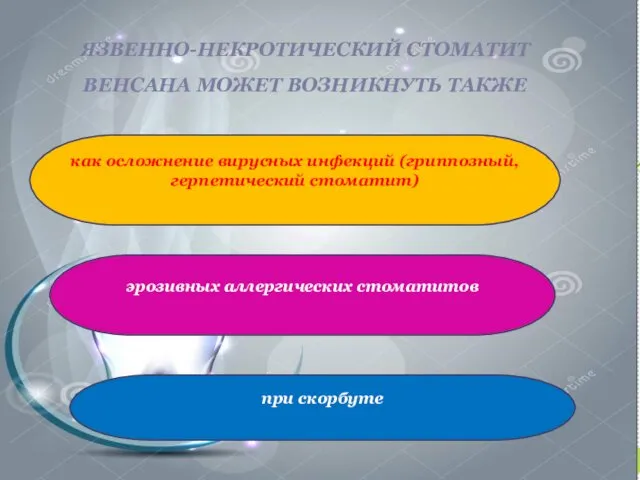 ЯЗВЕННО-НЕКРОТИЧЕСКИЙ СТОМАТИТ ВЕНСАНА МОЖЕТ ВОЗНИКНУТЬ ТАКЖЕ

как осложнение вирусных инфекций (гриппозный, герпетический стоматит)

эрозивных аллергических стоматитов

при скорбуте